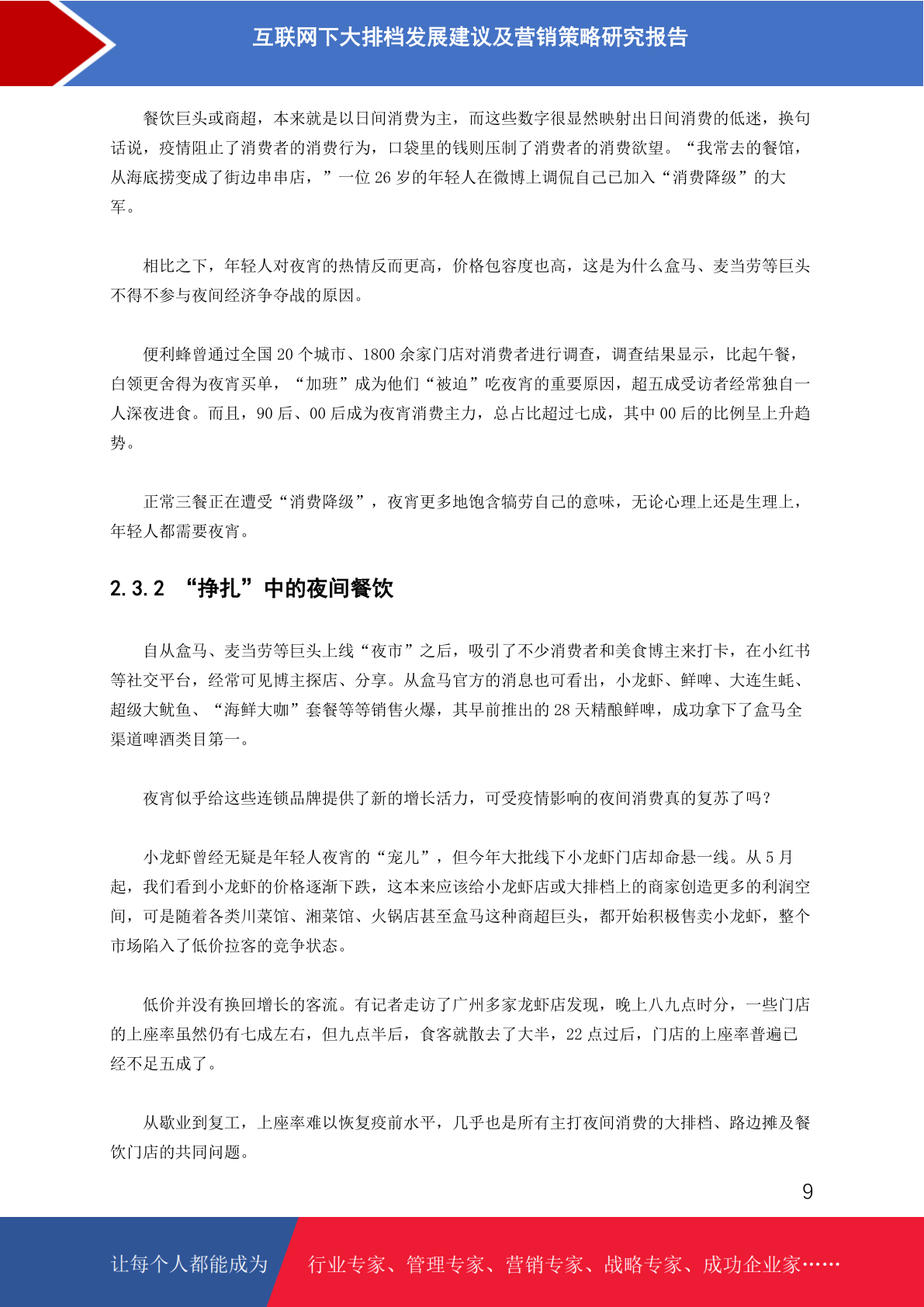 互联网下大排档发展建议及营销策略研究报告

餐饮巨头或商超，本来就是以日间消费为主，而这些数字很显然映射出日间消费的低迷，换句话说，疫情阻止了消费者的消费行为，口袋里的钱则压制了消费者的消费欲望。“我常去的餐馆，从海底捞变成了街边串串店，”一位 26 岁的年轻人在微博上调侃自己已加入“消费降级”的大军。

相比之下，年轻人对夜宵的热情反而更高，价格包容度也高，这是为什么盒马、麦当劳等巨头不得不参与夜间经济争夺战的原因。

便利蜂曾通过全国 20 个城市、1800 余家门店对消费者进行调查，调查结果显示，比起午餐，白领更舍得为夜宵买单，“加班”成为他们“被迫”吃夜宵的重要原因，超五成受访者经常独自一人深夜进食。而且，90 后、00 后成为夜宵消费主力，总占比超过七成，其中 00 后的比例呈上升趋势。

正常三餐正在遭受“消费降级”，夜宵更多地饱含犒劳自己的意味，无论心理上还是生理上，年轻人都需要夜宵。

2.3.2 “挣扎”中的夜间餐饮

自从盒马、麦当劳等巨头上线“夜市”之后，吸引了不少消费者和美食博主来打卡，在小红书等社交平台，经常可见博主探店、分享。从盒马官方的消息也可看出，小龙虾、鲜啤、大连生蚝、超级大鱿鱼、“海鲜大咖”套餐等等销售火爆，其早前推出的 28 天精酿鲜啤，成功拿下了盒马全渠道啤酒类目第一。

夜宵似乎给这些连锁品牌提供了新的增长活力，可受疫情影响的夜间消费真的复苏了吗？

小龙虾曾经无疑是年轻人夜宵的“宠儿”，但今年大批线下小龙虾门店却命悬一线。从 5 月起，我们看到小龙虾的价格逐渐下跌，这本来应该给小龙虾店或大排档上的商家创造更多的利润空间，可是随着各类川菜馆、湘菜馆、火锅店甚至盒马这种商超巨头，都开始积极售卖小龙虾，整个市场陷入了低价拉客的竞争状态。

低价并没有换回增长的客流。有记者走访了广州多家龙虾店发现，晚上八九点时分，一些门店的上座率虽然仍有七成左右，但九点半后，食客就散去了大半，22 点过后，门店的上座率普遍已经不足五成了。

从歇业到复工，上座率难以恢复疫前水平，几乎也是所有主打夜间消费的大排档、路边摊及餐饮门店的共同问题。

9

让每个人都能成为 行业专家、管理专家、营销专家、战略专家、成功企业家……